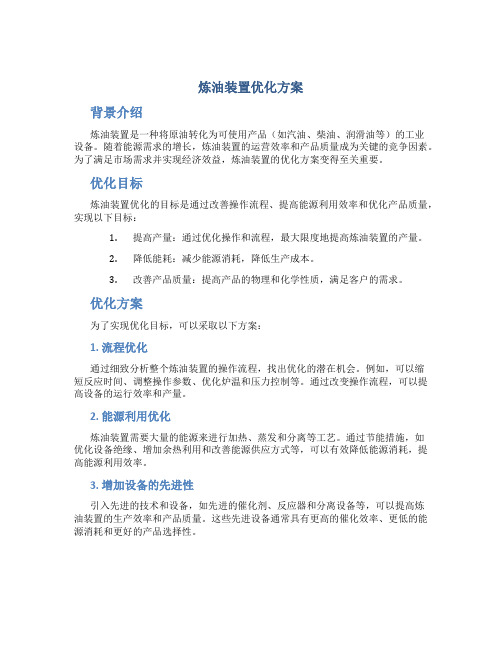 炼油装置优化方案

背景介绍

炼油装置是一种将原油转化为可使用产品（如汽油、柴油、润滑油等）的工业设备。随着能源需求的增长，炼油装置的运营效率和产品质量成为关键的竞争因素。为了满足市场需求并实现经济效益，炼油装置的优化方案变得至关重要。

优化目标

炼油装置优化的目标是通过改善操作流程、提高能源利用效率和优化产品质量，实现以下目标：

1. 提高产量：通过优化操作和流程，最大限度地提高炼油装置的产量。

2. 降低能耗：减少能源消耗，降低生产成本。

3. 改善产品质量：提高产品的物理和化学性质，满足客户的需求。

优化方案

为了实现优化目标，可以采取以下方案：

1. 流程优化

通过细致分析整个炼油装置的操作流程，找出优化的潜在机会。例如，可以缩短反应时间、调整操作参数、优化炉温和压力控制等。通过改变操作流程，可以提高设备的运行效率和产量。

2. 能源利用优化

炼油装置需要大量的能源来进行加热、蒸发和分离等工艺。通过节能措施，如优化设备绝缘、增加余热利用和改善能源供应方式等，可以有效降低能源消耗，提高能源利用效率。

3. 增加设备的先进性

引入先进的技术和设备，如先进的催化剂、反应器和分离设备等，可以提高炼油装置的生产效率和产品质量。这些先进设备通常具有更高的催化效率、更低的能源消耗和更好的产品选择性。